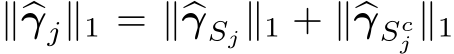 $\|\widehat{\boldsymbol{\gamma}}_j\|_1 = \|\widehat{\boldsymbol{\gamma}}_{S_j}\|_1 + \|\widehat{\boldsymbol{\gamma}}_{S_j^c}\|_1$